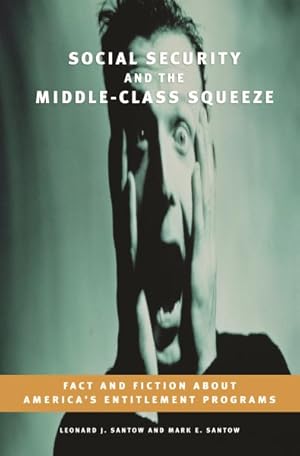 SOCIAL SECURITY
AND THE
MIDDLE-CLASS SQUEEZE

FACT AND FICTION ABOUT
AMERICA'S ENTITLEMENT PROGRAMS

LEONARD J. SANTOW AND MARK E. SANTOW